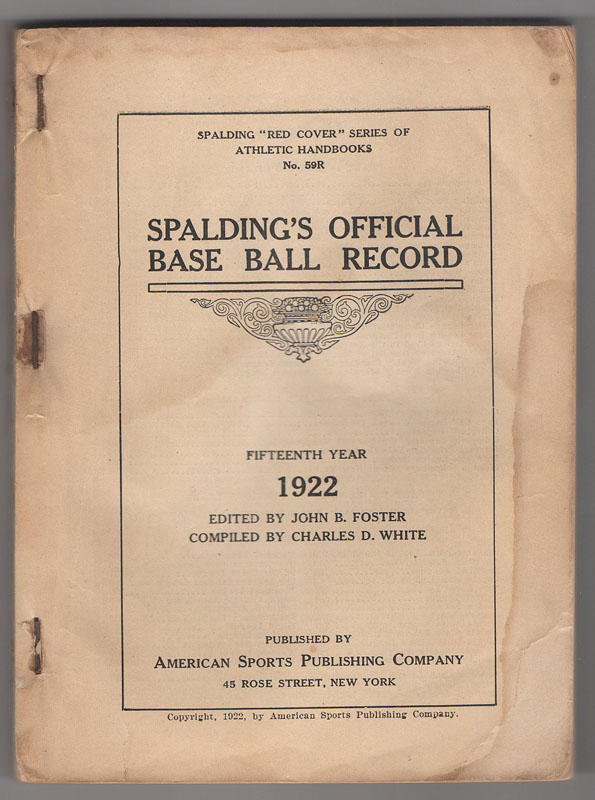 SPALDING "RED COVER" SERIES OF ATHLETIC HANDBOOKS
No. 59R

SPALDING'S OFFICIAL BASE BALL RECORD

FIFTEENTH YEAR

1922

EDITED BY JOHN B. FOSTER
COMPILED BY CHARLES D. WHITE

PUBLISHED BY
AMERICAN SPORTS PUBLISHING COMPANY
45 ROSE STREET, NEW YORK

Copyright, 1922, by American Sports Publishing Company.